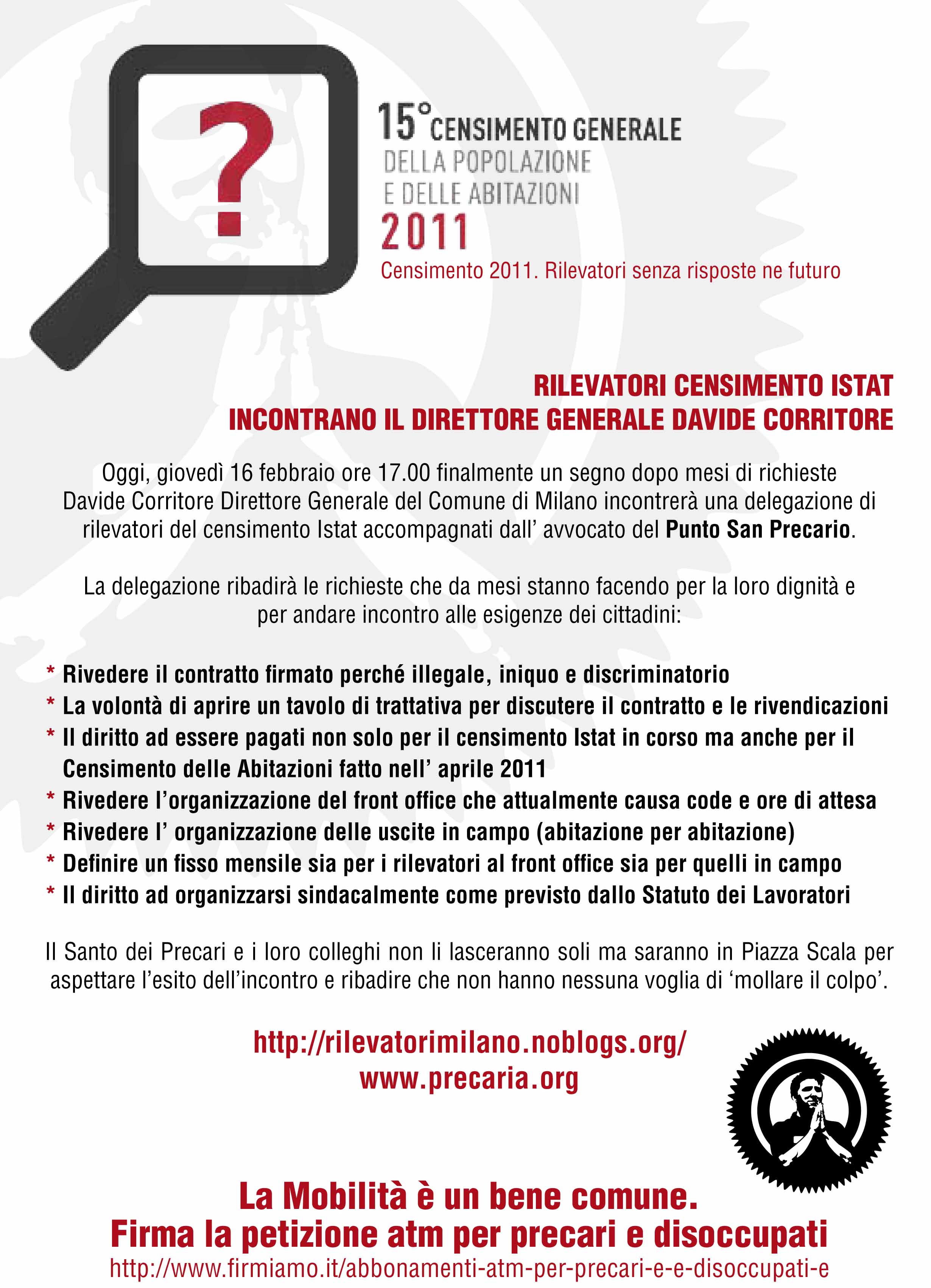 ?

15° CENSIMENTO GENERALE
DELLA POPOLAZIONE
E DELLE ABITAZIONI
2011

Censimento 2011. Rilevatori senza risposte ne futuro

RILEVATORI CENSIMENTO ISTAT
INCONTRANO IL DIRETTORE GENERALE DAVIDE CORRITORE

Oggi, giovedì 16 febbraio ore 17.00 finalmente un segno dopo mesi di richieste Davide Corritore Direttore Generale del Comune di Milano incontrerà una delegazione di rilevatori del censimento Istat accompagnati dall' avvocato del Punto San Precario.

La delegazione ribadirà le richieste che da mesi stanno facendo per la loro dignità e per andare incontro alle esigenze dei cittadini:

* Rivedere il contratto firmato perché illegale, iniquo e discriminatorio
* La volontà di aprire un tavolo di trattativa per discutere il contratto e le rivendicazioni
* Il diritto ad essere pagati non solo per il censimento Istat in corso ma anche per il Censimento delle Abitazioni fatto nell' aprile 2011
* Rivedere l'organizzazione del front office che attualmente causa code e ore di attesa
* Rivedere l' organizzazione delle uscite in campo (abitazione per abitazione)
* Definire un fisso mensile sia per i rilevatori al front office sia per quelli in campo
* Il diritto ad organizzarsi sindacalmente come previsto dallo Statuto dei Lavoratori

Il Santo dei Precari e i loro colleghi non li lasceranno soli ma saranno in Piazza Scala per aspettare l'esito dell'incontro e ribadire che non hanno nessuna voglia di 'mollare il colpo'.

http://rilevatorimilano.noblogs.org/
www.precaria.org

La Mobilità è un bene comune.
Firma la petizione atm per precari e disoccupati
http://www.firmiamo.it/abbonamenti-atm-per-precari-e-e-disoccupati-e